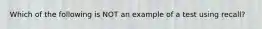 Which of the following is NOT an example of a test using recall?